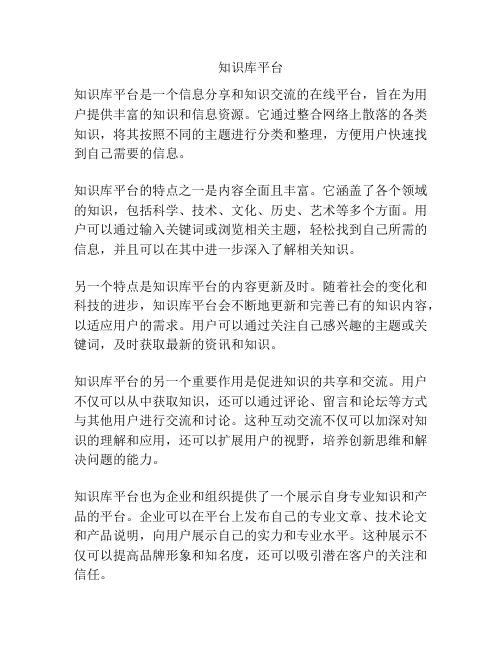 知识库平台

知识库平台是一个信息分享和知识交流的在线平台，旨在为用户提供丰富的知识和信息资源。它通过整合网络上散落的各类知识，将其按照不同的主题进行分类和整理，方便用户快速找到自己需要的信息。

知识库平台的特点之一是内容全面且丰富。它涵盖了各个领域的知识，包括科学、技术、文化、历史、艺术等多个方面。用户可以通过输入关键词或浏览相关主题，轻松找到自己所需的信息，并且可以在其中进一步深入了解相关知识。

另一个特点是知识库平台的内容更新及时。随着社会的变化和科技的进步，知识库平台会不断地更新和完善已有的知识内容，以适应用户的需求。用户可以通过关注自己感兴趣的主题或关键词，及时获取最新的资讯和知识。

知识库平台的另一个重要作用是促进知识的共享和交流。用户不仅可以从中获取知识，还可以通过评论、留言和论坛等方式与其他用户进行交流和讨论。这种互动交流不仅可以加深对知识的理解和应用，还可以扩展用户的视野，培养创新思维和解决问题的能力。

知识库平台也为企业和组织提供了一个展示自身专业知识和产品的平台。企业可以在平台上发布自己的专业文章、技术论文和产品说明，向用户展示自己的实力和专业水平。这种展示不仅可以提高品牌形象和知名度，还可以吸引潜在客户的关注和信任。